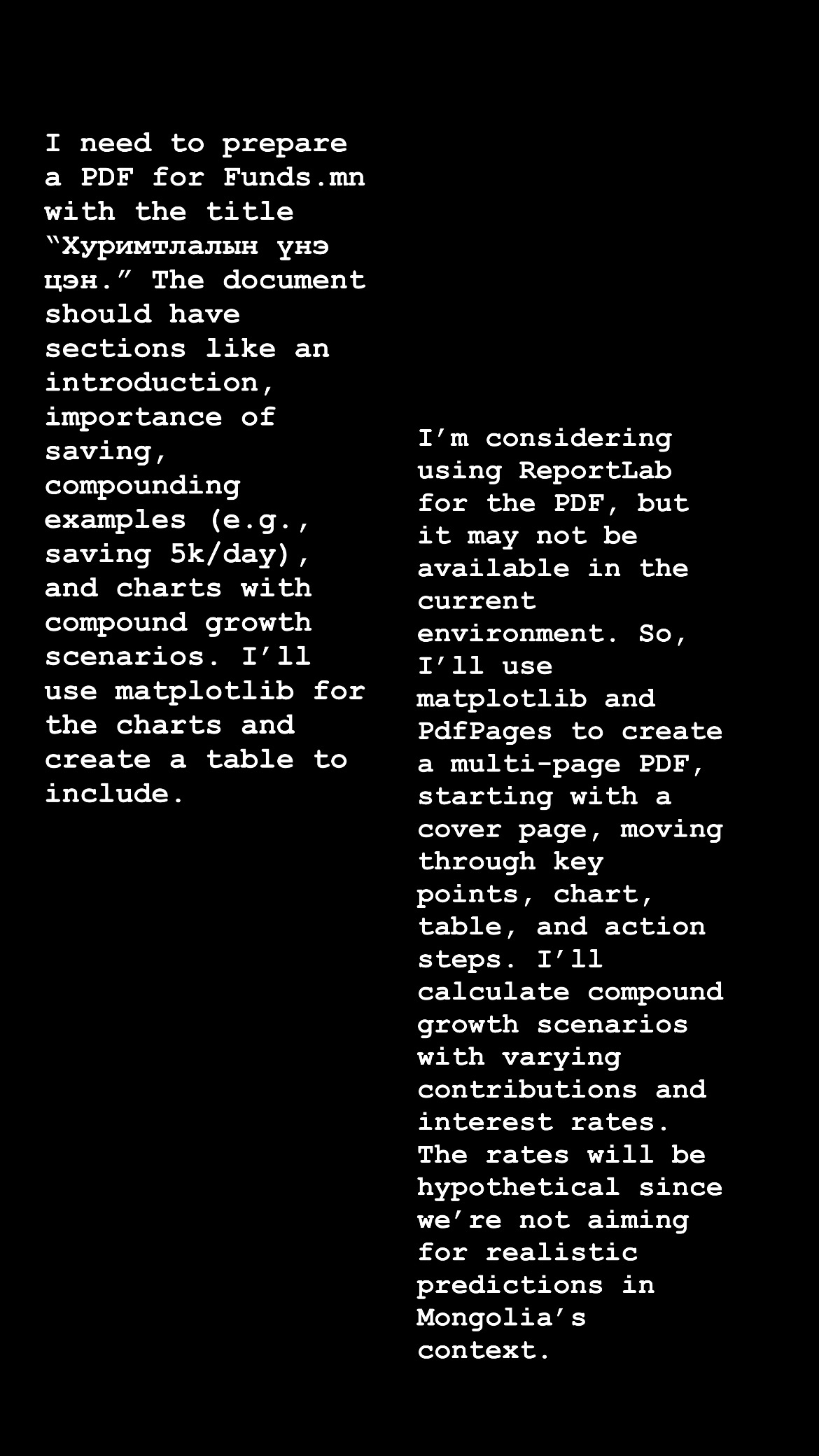 I need to prepare a PDF for Funds.mn with the title “Хуримтлалын үнэ цэн.” The document should have sections like an introduction, importance of saving, compounding examples (e.g., saving 5k/day), and charts with compound growth scenarios. I’ll use matplotlib for the charts and create a table to include.

I’m considering using ReportLab for the PDF, but it may not be available in the current environment. So, I’ll use matplotlib and PdfPages to create a multi-page PDF, starting with a cover page, moving through key points, chart, table, and action steps. I’ll calculate compound growth scenarios with varying contributions and interest rates. The rates will be hypothetical since we’re not aiming for realistic predictions in Mongolia’s context.